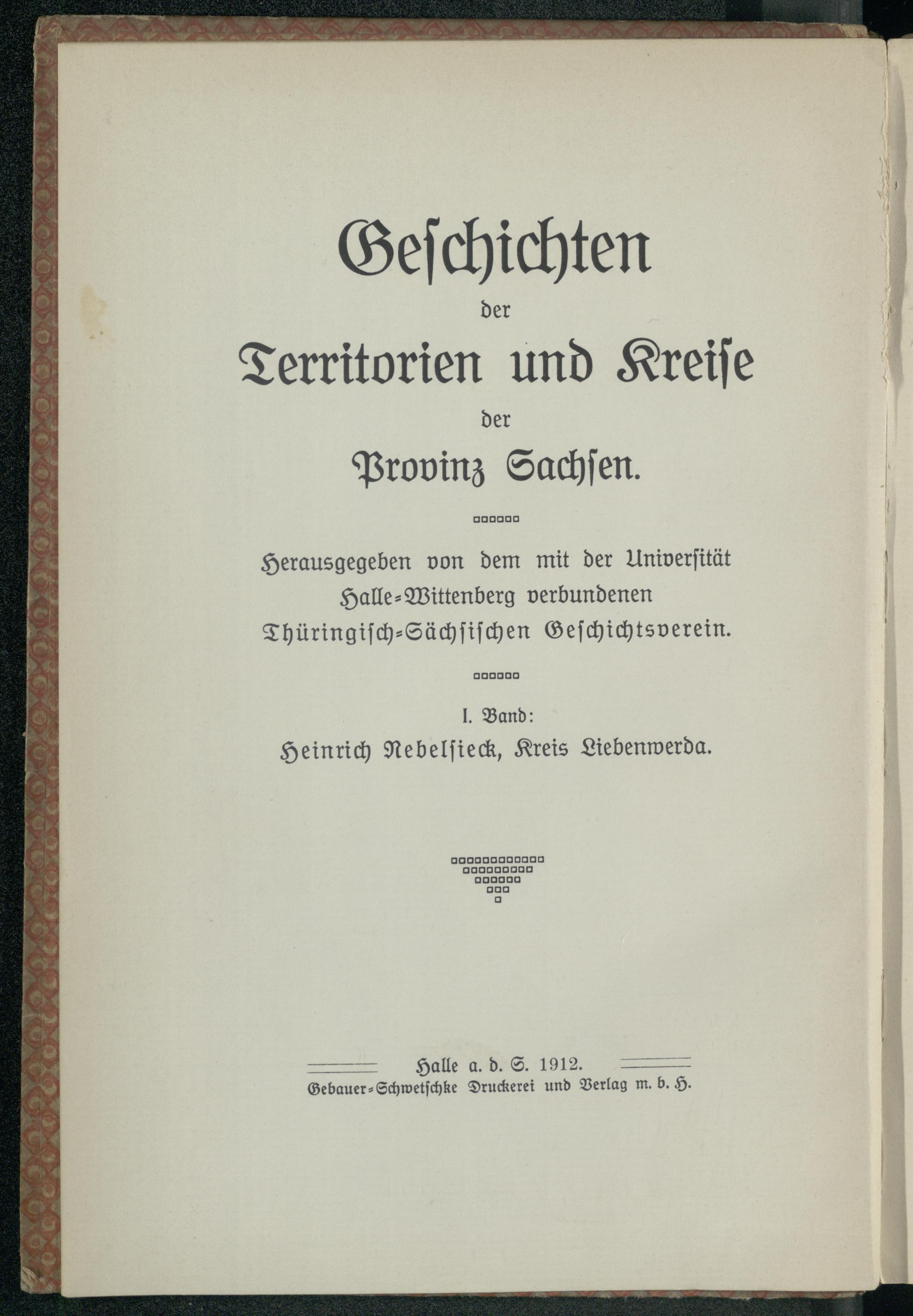 Geschichten
der
Territorien und Kreise
der
Provinz Sachsen.

Herausgegeben von dem mit der Universität Halle-Wittenberg verbundenen Thüringisch-Sächsischen Geschichtsverein.

I. Band:
Heinrich Nebelsieck, Kreis Liebenwerda.

Halle a. d. S. 1912.
Gebauer-Schwetschke Druckerei und Verlag m. b. H.